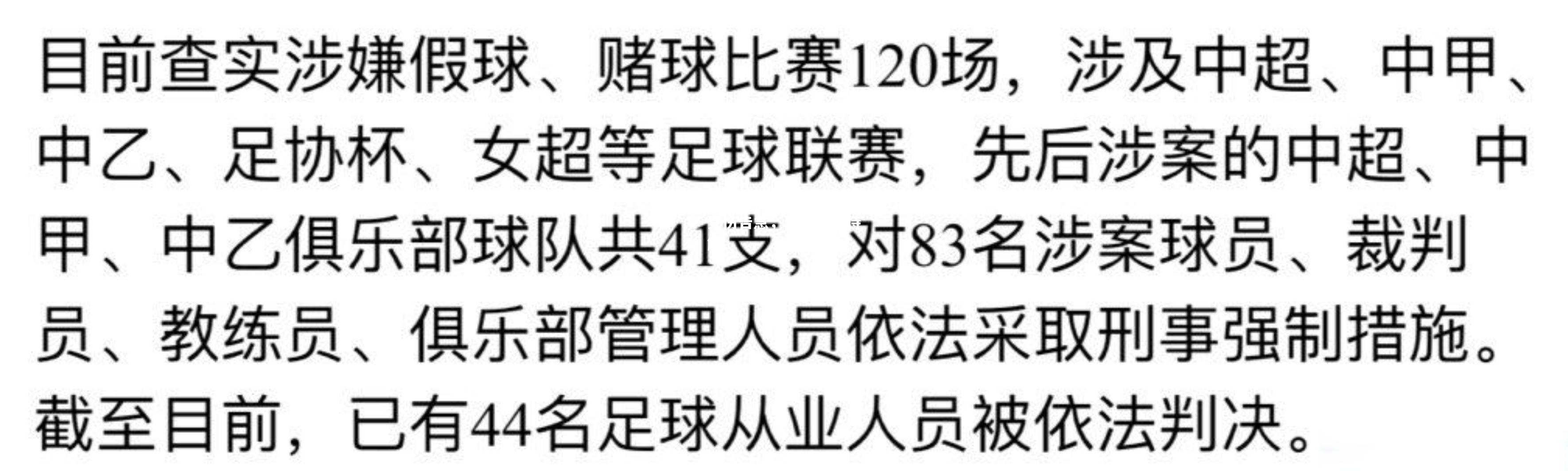 目前查实涉嫌假球、赌球比赛120场，涉及中超、中甲、中乙、足协杯、女超等足球联赛，先后涉案的中超、中甲、中乙俱乐部球队共41支，对83名涉案球员、裁判员、教练员、俱乐部管理人员依法采取刑事强制措施。截至目前，已有44名足球从业人员被依法判决。